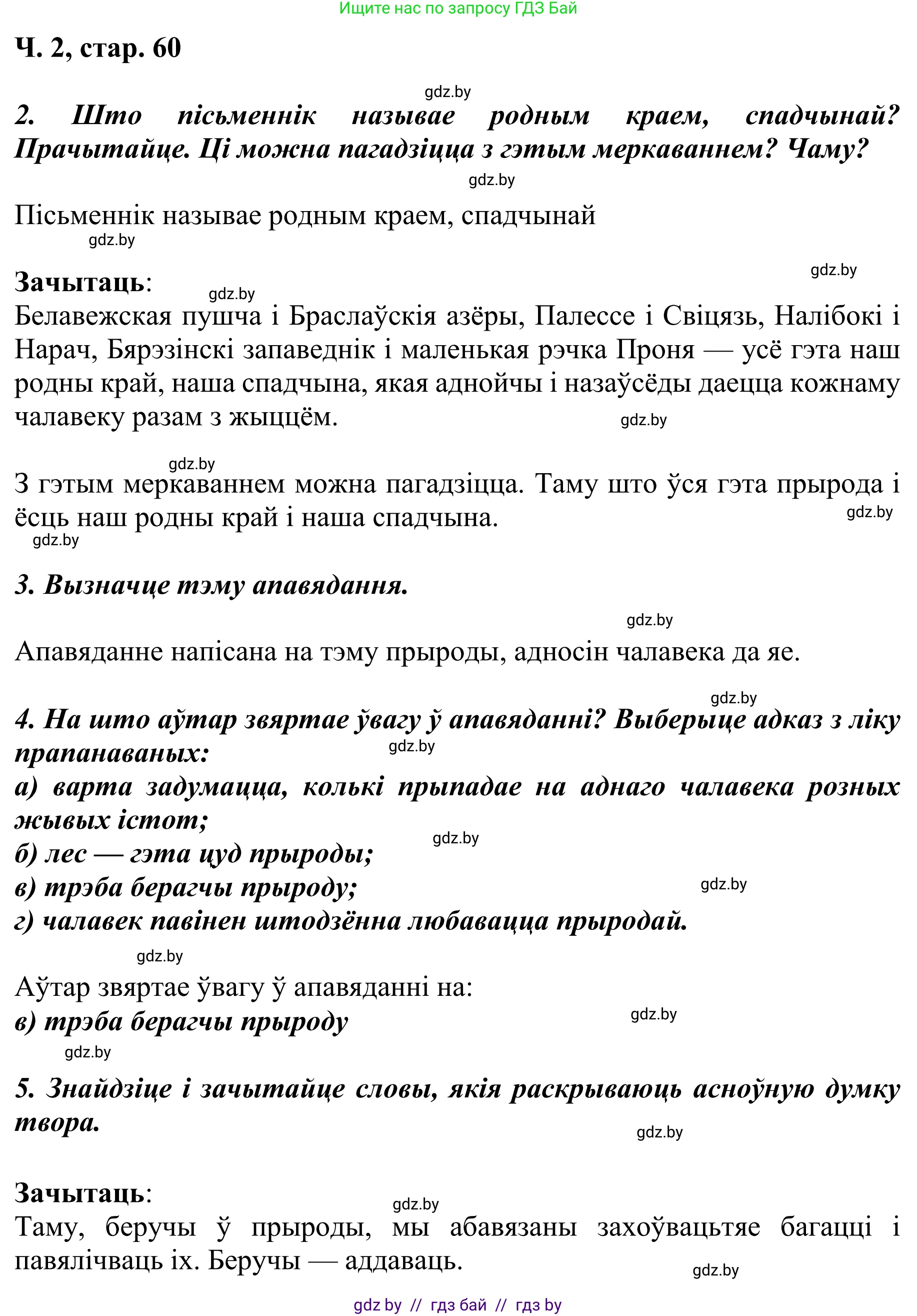 Ищите нас по запросу ГДЗ Бай

Ч. 2, стар. 60

gdz.by

2. Што пісьменнік называе родным краем, спадчынай? Прачытайце. Ці можна пагадзіцца з гэтым меркаваннем? Чаму?

gdz.by

Пісьменнік называе родным краем, спадчынай

gdz.by

gdz.by

Зачытаць:

gdz.by

Белавежская пушча і Браслаўскія азёры, Палессе і Свіцязь, Налібокі і Нарач, Бярэзінскі запаведнік і маленькая рэчка Проня — усё гэта наш родны край, наша спадчына, якая аднойчы і назаўсёды даецца кожнаму чалавеку разам з жыццём.

gdz.by

gdz.by

З гэтым меркаваннем можна пагадзіцца. Таму што ўся гэта прырода і ёсць наш родны край і наша спадчына.

gdz.by

gdz.by

3. Вызначце тэму апавядання.

gdz.by

Апавяданне напісана на тэму прыроды, адносін чалавека да яе.

gdz.by

4. На што аўтар звяртае ўвагу ў апавяданні? Выберыце адказ з ліку прапанаваных:

gdz.by

а) варта задумацца, колькі прыпадае на аднаго чалавека розных жывых істот;

gdz.by

б) лес — гэта цуд прыроды;

в) трэба берагчы прыроду;

gdz.by

г) чалавек павінен штодзённа любавацца прыродай.

gdz.by

Аўтар звяртае ўвагу ў апавяданні на:

в) трэба берагчы прыроду

gdz.by

gdz.by

5. Знайдзіце і зачытайце словы, якія раскрываюць асноўную думку твора.

gdz.by

Зачытаць:

gdz.by

Таму, беручы ў прыроды, мы абавязаны захоўвацьтяе багацці і павялічваць іх. Беручы — аддаваць.

gdz.by

gdz by // гдз бай // гдз by